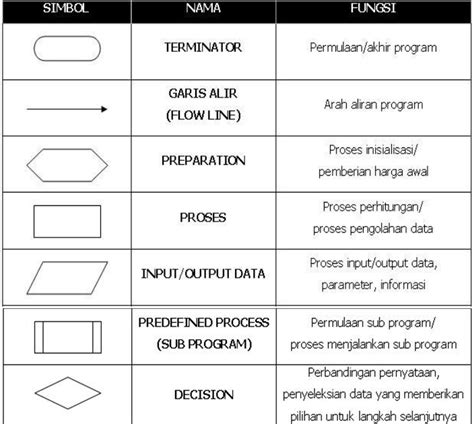 | SIMBOL | NAMA | FUNGSI |
|---|---|---|
| | TERMINATOR | Permulaan/akhir program |
| | GARIS ALIR (FLOW LINE) | Arah aliran program |
| | PREPARATION | Proses inisialisasi/ pemberian harga awal |
| | PROSES | Proses perhitungan/ proses pengolahan data |
| | INPUT/OUTPUT DATA | Proses input/output data, parameter, informasi |
| | PREDEFINED PROCESS (SUB PROGRAM) | Permulaan sub program/ proses menjalankan sub program |
| | DECISION | Perbandingan pernyataan, penyeleksian data yang memberikan pilihan untuk langkah selanjutnya |